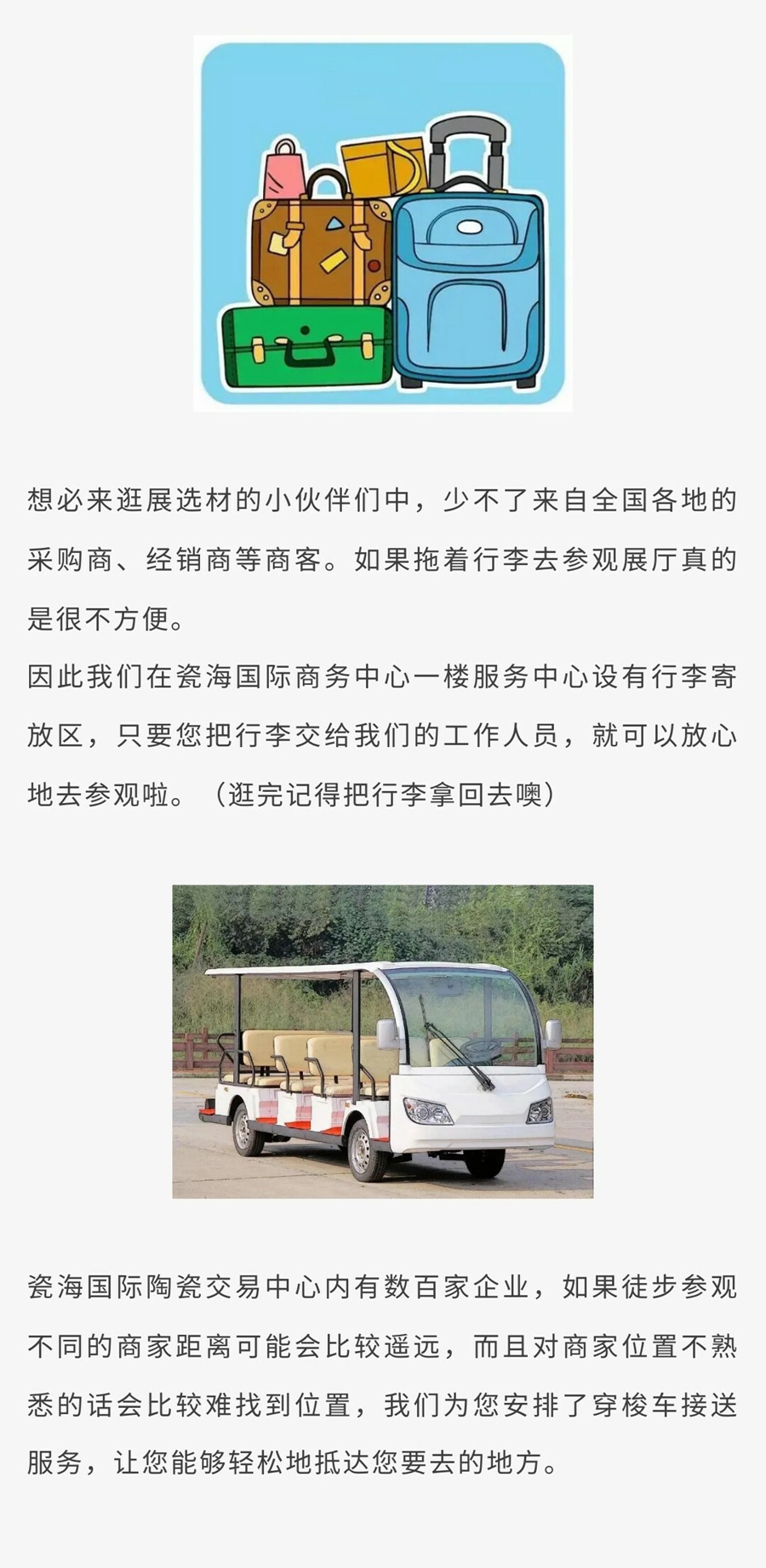 想必来逛展选材的小伙伴们中，少不了来自全国各地的采购商、经销商等商客。如果拖着行李去参观展厅真的是很不方便。

因此我们在瓷海国际商务中心一楼服务中心设有行李寄放区，只要您把行李交给我们的工作人员，就可以放心地去参观啦。（逛完记得把行李拿回去噢）

瓷海国际陶瓷交易中心内有数百家企业，如果徒步参观不同的商家距离可能会比较遥远，而且对商家位置不熟悉的话会比较难找到位置，我们为您安排了穿梭车接送服务，让您能够轻松地抵达您要去的地方。